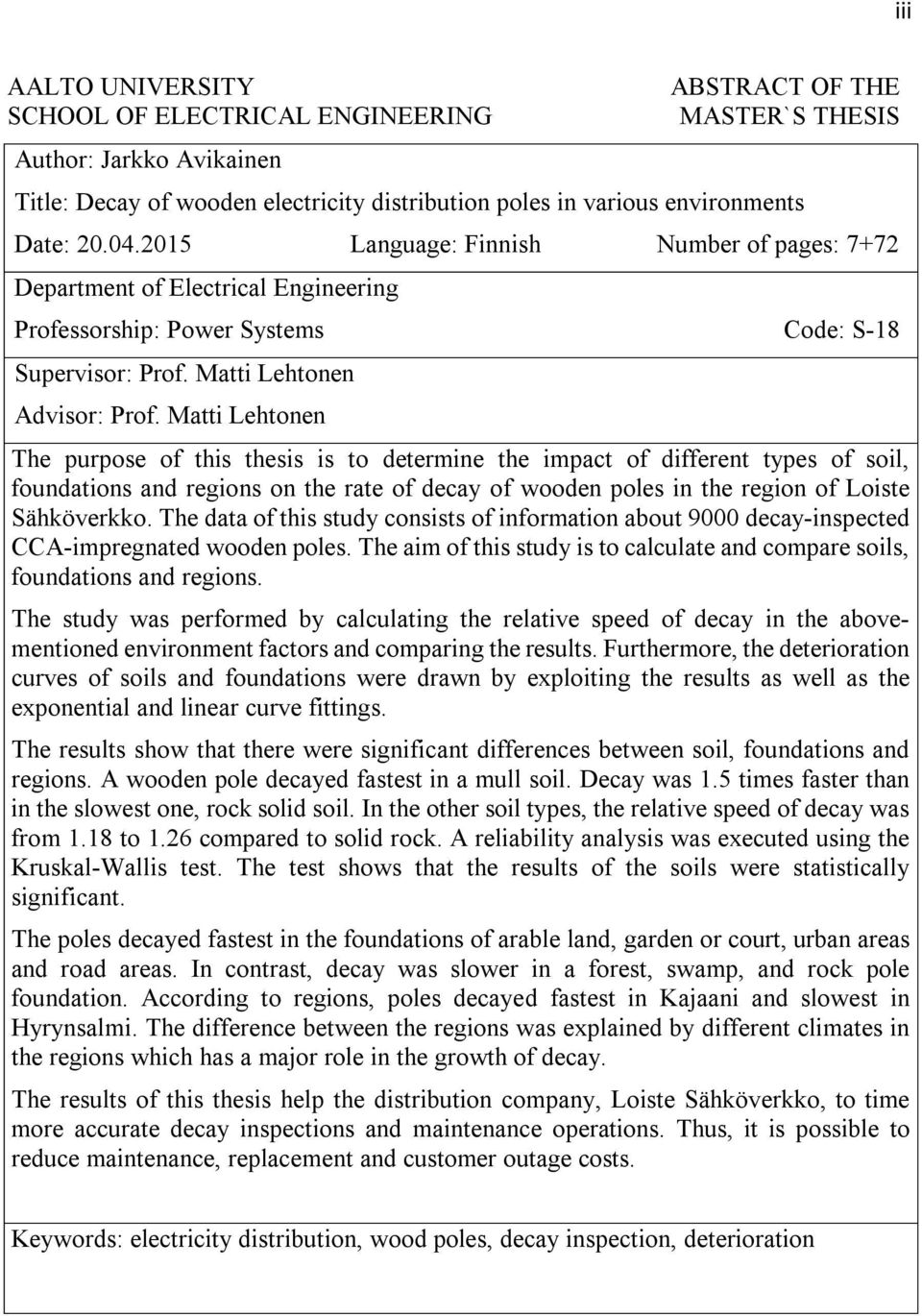 iii

AALTO UNIVERSITY
SCHOOL OF ELECTRICAL ENGINEERING

ABSTRACT OF THE
MASTER`S THESIS

Author: Jarkko Avikainen

Title: Decay of wooden electricity distribution poles in various environments

Date: 20.04.2015 Language: Finnish Number of pages: 7+72

Department of Electrical Engineering

Professorship: Power Systems Code: S-18

Supervisor: Prof. Matti Lehtonen

Advisor: Prof. Matti Lehtonen

The purpose of this thesis is to determine the impact of different types of soil, foundations and regions on the rate of decay of wooden poles in the region of Loiste Sähköverkko. The data of this study consists of information about 9000 decay-inspected CCA-impregnated wooden poles. The aim of this study is to calculate and compare soils, foundations and regions.

The study was performed by calculating the relative speed of decay in the abovementioned environment factors and comparing the results. Furthermore, the deterioration curves of soils and foundations were drawn by exploiting the results as well as the exponential and linear curve fittings.

The results show that there were significant differences between soil, foundations and regions. A wooden pole decayed fastest in a mull soil. Decay was 1.5 times faster than in the slowest one, rock solid soil. In the other soil types, the relative speed of decay was from 1.18 to 1.26 compared to solid rock. A reliability analysis was executed using the Kruskal-Wallis test. The test shows that the results of the soils were statistically significant.

The poles decayed fastest in the foundations of arable land, garden or court, urban areas and road areas. In contrast, decay was slower in a forest, swamp, and rock pole foundation. According to regions, poles decayed fastest in Kajaani and slowest in Hyrynsalmi. The difference between the regions was explained by different climates in the regions which has a major role in the growth of decay.

The results of this thesis help the distribution company, Loiste Sähköverkko, to time more accurate decay inspections and maintenance operations. Thus, it is possible to reduce maintenance, replacement and customer outage costs.

Keywords: electricity distribution, wood poles, decay inspection, deterioration